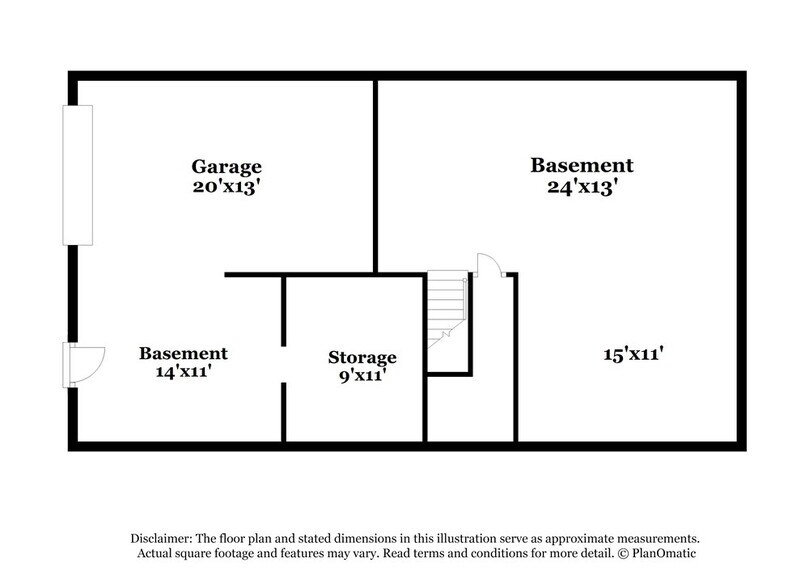 Garage
20'x13'

Basement
24'x13'

Basement
14'x11'

Storage
9'x11'

15'x11'

Disclaimer: The floor plan and stated dimensions in this illustration serve as approximate measurements. Actual square footage and features may vary. Read terms and conditions for more detail. © PlanOmatic